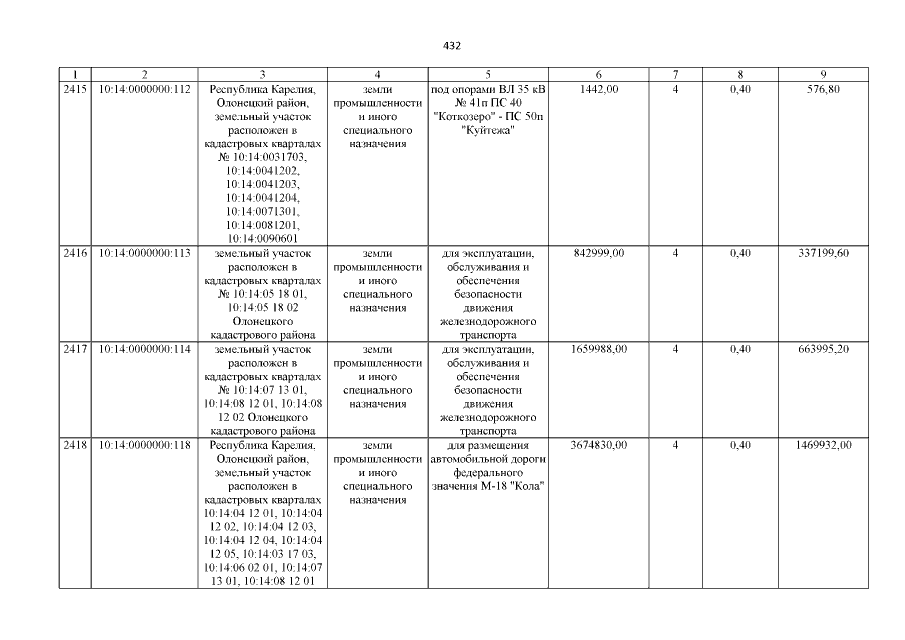 432

| 1 | 2 | 3 | 4 | 5 | 6 | 7 | 8 | 9 |
|---|---|---|---|---|---|---|---|---|
| 2415 | 10:14:0000000:112 | Республика Карелия, Олонецкий район, земельный участок расположен в кадастровых кварталах № 10:14:0031703, 10:14:0041202, 10:14:0041203, 10:14:0041204, 10:14:0071301, 10:14:0081201, 10:14:0090601 | земли промышленности и иного специального назначения | под опорами ВЛ 35 кВ № 41п ПС 40 "Коткозеро" - ПС 50п "Куйтежа" | 1442,00 | 4 | 0,40 | 576,80 |
| 2416 | 10:14:0000000:113 | земельный участок расположен в кадастровых кварталах № 10:14:05 18 01, 10:14:05 18 02 Олонецкого кадастрового района | земли промышленности и иного специального назначения | для эксплуатации, обслуживания и обеспечения безопасности движения железнодорожного транспорта | 842999,00 | 4 | 0,40 | 337199,60 |
| 2417 | 10:14:0000000:114 | земельный участок расположен в кадастровых кварталах № 10:14:07 13 01, 10:14:08 12 01, 10:14:08 12 02 Олонецкого кадастрового района | земли промышленности и иного специального назначения | для эксплуатации, обслуживания и обеспечения безопасности движения железнодорожного транспорта | 1659988,00 | 4 | 0,40 | 663995,20 |
| 2418 | 10:14:0000000:118 | Республика Карелия, Олонецкий район, земельный участок расположен в кадастровых кварталах 10:14:04 12 01, 10:14:04 12 02, 10:14:04 12 03, 10:14:04 12 04, 10:14:04 12 05, 10:14:03 17 03, 10:14:06 02 01, 10:14:07 13 01, 10:14:08 12 01 | земли промышленности и иного специального назначения | для размещения автомобильной дороги федерального значения М-18 "Кола" | 3674830,00 | 4 | 0,40 | 1469932,00 |